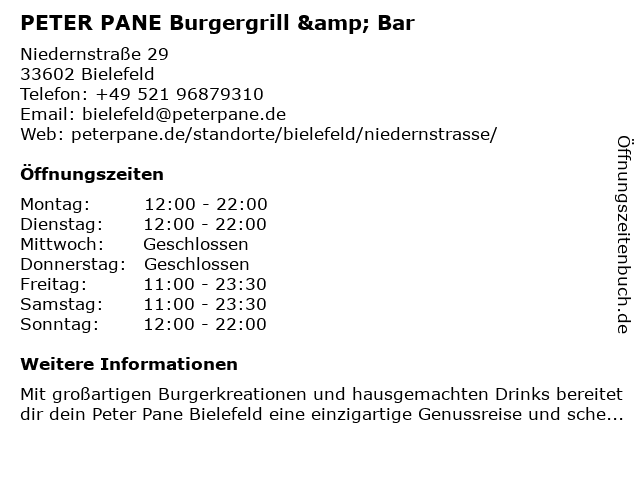 PETER PANE Burgergrill &amp; Bar

Niedernstraße 29
33602 Bielefeld
Telefon: +49 521 96879310
Email: bielefeld@peterpane.de
Web: peterpane.de/standorte/bielefeld/niedernstrasse/

Öffnungszeiten

Montag: 12:00 - 22:00
Dienstag: 12:00 - 22:00
Mittwoch: Geschlossen
Donnerstag: Geschlossen
Freitag: 11:00 - 23:30
Samstag: 11:00 - 23:30
Sonntag: 12:00 - 22:00

Weitere Informationen

Mit großartigen Burgerkreationen und hausgemachten Drinks bereitet dir dein Peter Pane Bielefeld eine einzigartige Genussreise und sche...

Öffnungszeitenbuch.de